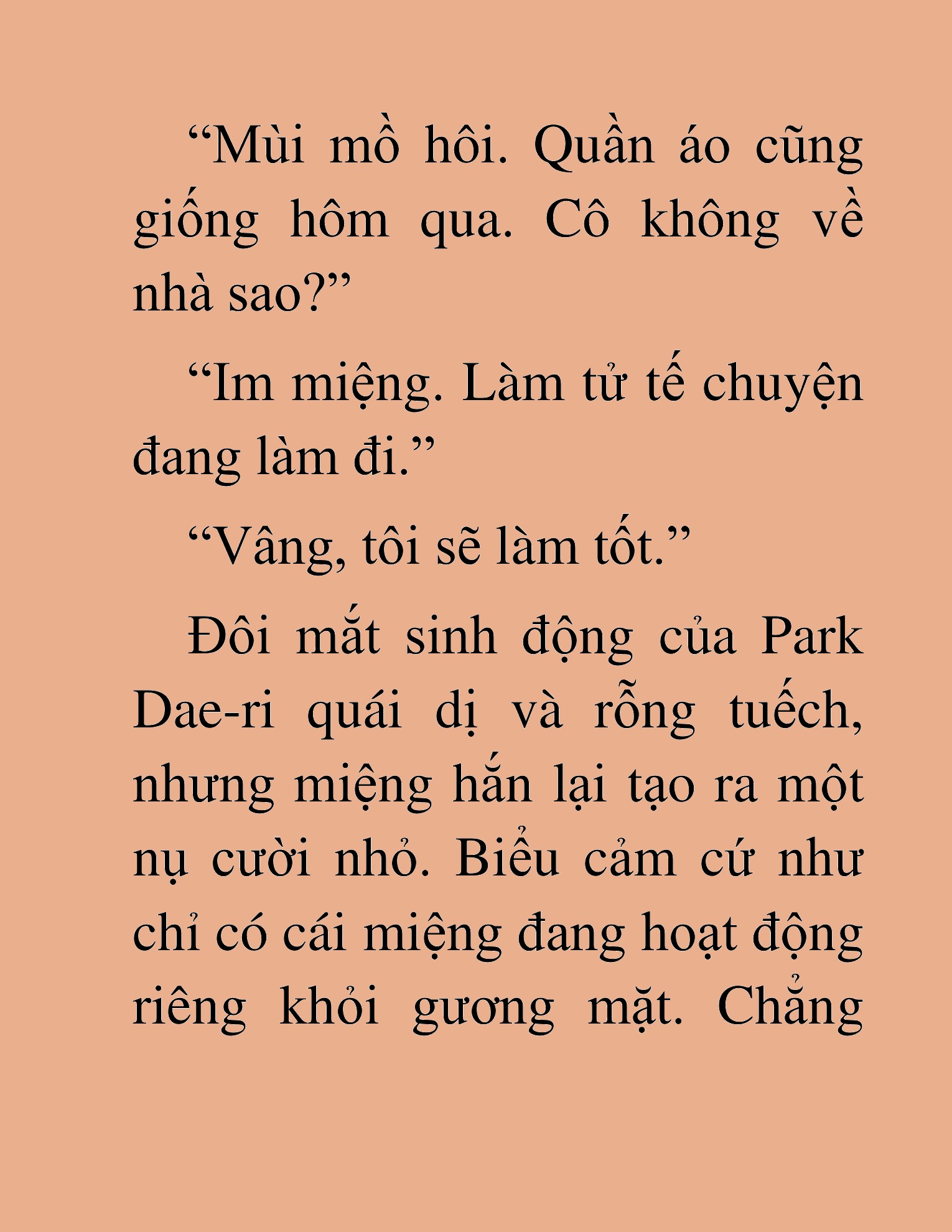 “Mùi mồ hôi. Quần áo cũng giống hôm qua. Cô không về nhà sao?”

“Im miệng. Làm tử tế chuyện đang làm đi.”

“Vâng, tôi sẽ làm tốt.”

Đôi mắt sinh động của Park Dae-ri quái dị và rỗng tuếch, nhưng miệng hắn lại tạo ra một nụ cười nhỏ. Biểu cảm cứ như chỉ có cái miệng đang hoạt động riêng khỏi gương mặt. Chẳng